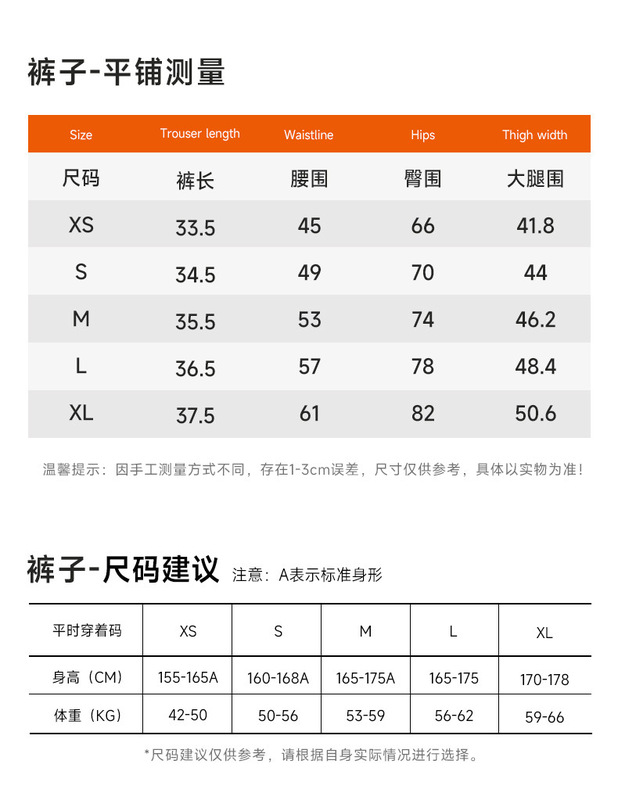 裤子-平铺测量

| Size | Trouser length | Waistline | Hips | Thigh width |
|---|---|---|---|---|
| 尺码 | 裤长 | 腰围 | 臀围 | 大腿围 |
| XS | 33.5 | 45 | 66 | 41.8 |
| S | 34.5 | 49 | 70 | 44 |
| M | 35.5 | 53 | 74 | 46.2 |
| L | 36.5 | 57 | 78 | 48.4 |
| XL | 37.5 | 61 | 82 | 50.6 |

温馨提示：因手工测量方式不同，存在1-3cm误差，尺寸仅供参考，具体以实物为准！

裤子-尺码建议 注意：A表示标准身形

| 平时穿着码 | XS | S | M | L | XL |
|---|---|---|---|---|---|
| 身高（CM） | 155-165A | 160-168A | 165-175A | 165-175 | 170-178 |
| 体重（KG） | 42-50 | 50-56 | 53-59 | 56-62 | 59-66 |

*尺码建议仅供参考，请根据自身实际情况进行选择。